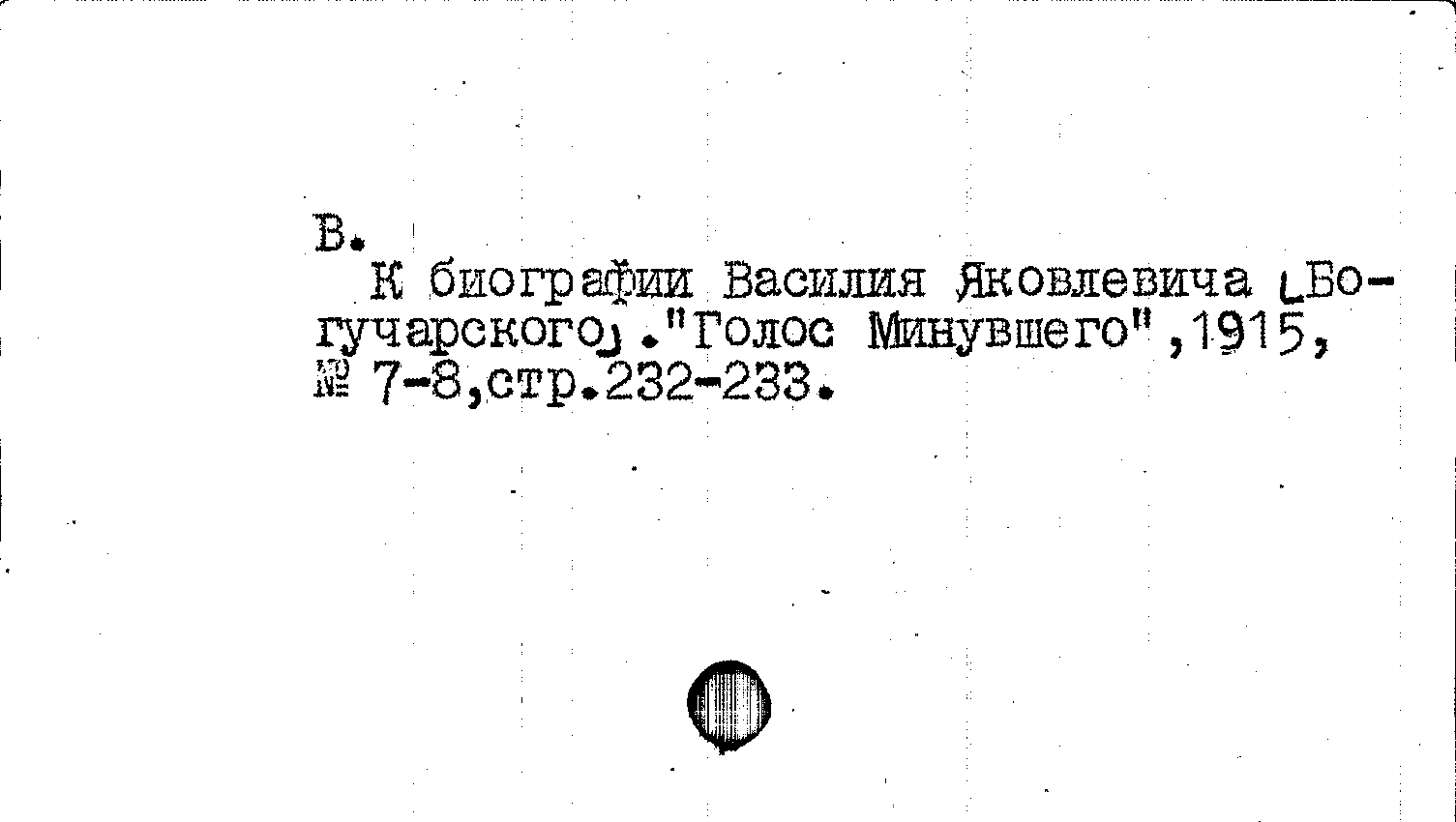 В.

К биографии Василия Яковлевича [Богучарского]."Голос Минувшего",1915, № 7-8,стр.232-233.